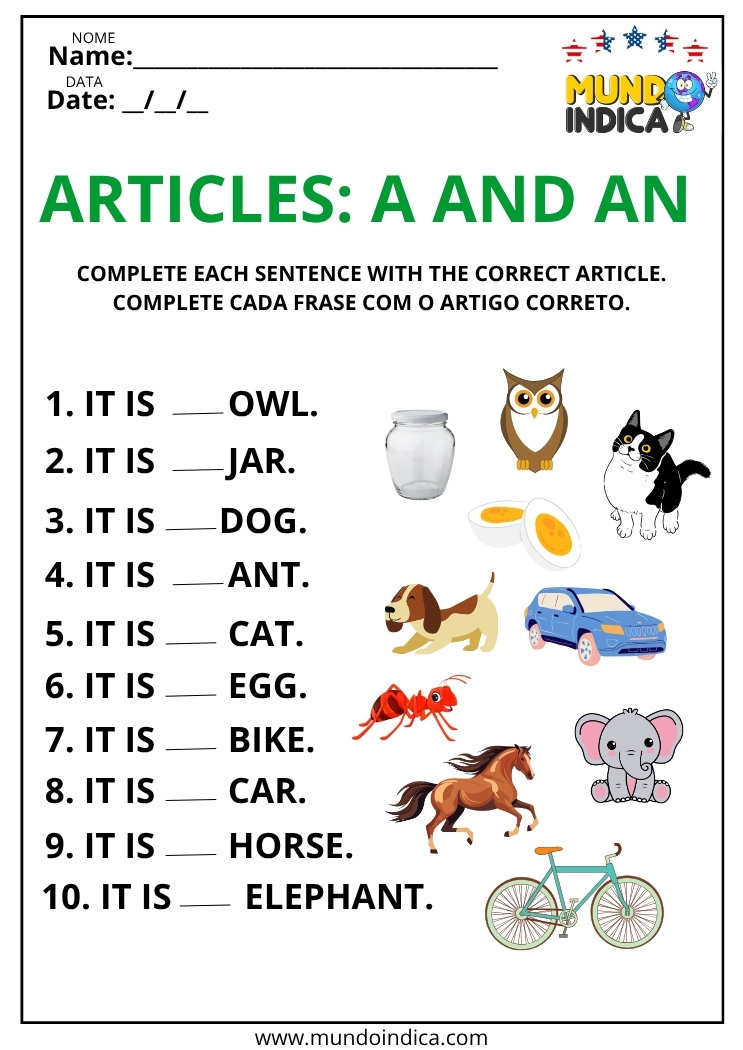 NOME
Name:____

DATA
Date: ____/____/____

MUNDO INDICA

ARTICLES: A AND AN

COMPLETE EACH SENTENCE WITH THE CORRECT ARTICLE.
COMPLETE CADA FRASE COM O ARTIGO CORRETO.

1. IT IS ____ OWL.
2. IT IS ____ JAR.
3. IT IS ____ DOG.
4. IT IS ____ ANT.
5. IT IS ____ CAT.
6. IT IS ____ EGG.
7. IT IS ____ BIKE.
8. IT IS ____ CAR.
9. IT IS ____ HORSE.
10. IT IS ____ ELEPHANT.

www.mundoindica.com